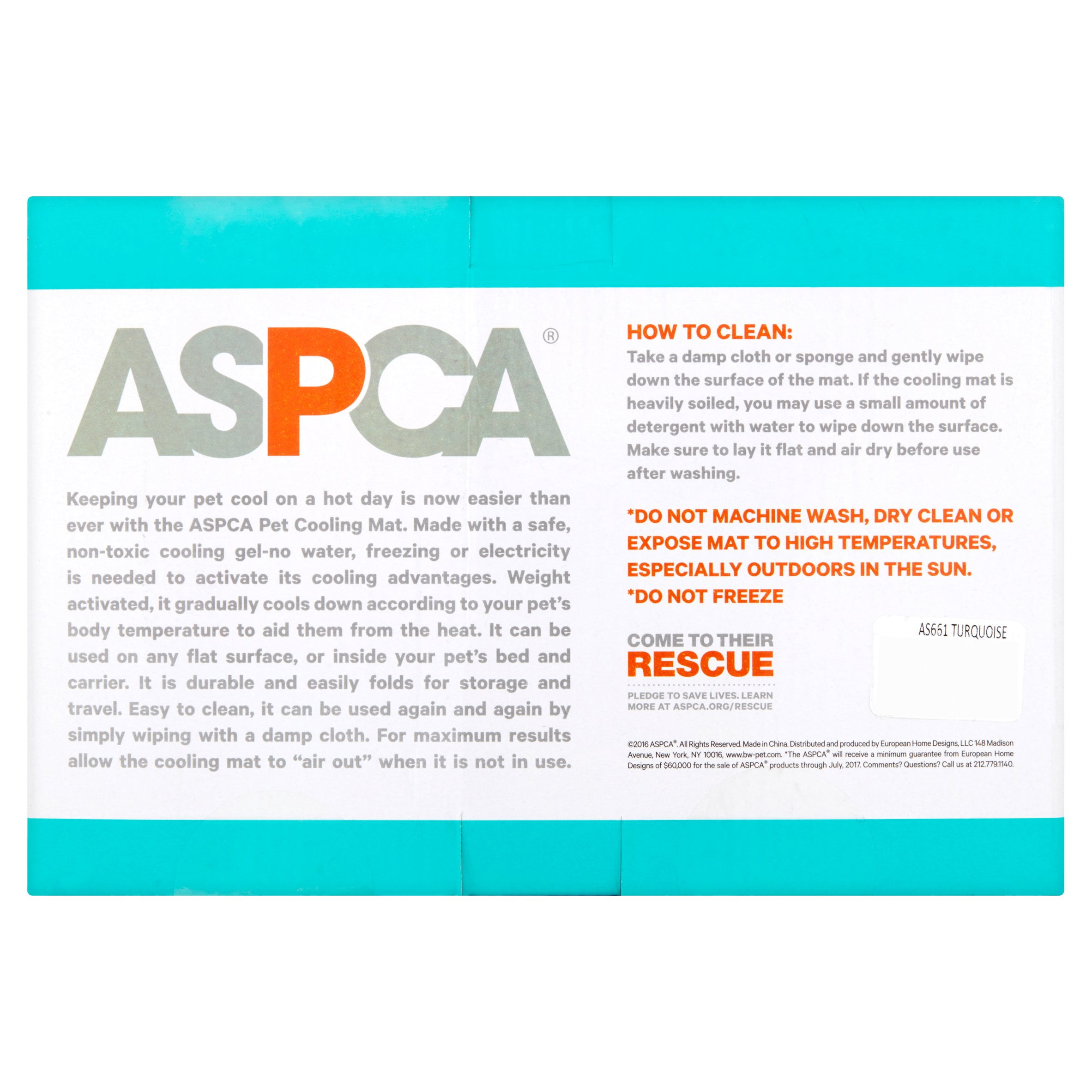 ASPCA®

Keeping your pet cool on a hot day is now easier than ever with the ASPCA Pet Cooling Mat. Made with a safe, non-toxic cooling gel-no water, freezing or electricity is needed to activate its cooling advantages. Weight activated, it gradually cools down according to your pet's body temperature to aid them from the heat. It can be used on any flat surface, or inside your pet's bed and carrier. It is durable and easily folds for storage and travel. Easy to clean, it can be used again and again by simply wiping with a damp cloth. For maximum results allow the cooling mat to "air out" when it is not in use.

HOW TO CLEAN:
Take a damp cloth or sponge and gently wipe down the surface of the mat. If the cooling mat is heavily soiled, you may use a small amount of detergent with water to wipe down the surface. Make sure to lay it flat and air dry before use after washing.

*DO NOT MACHINE WASH, DRY CLEAN OR EXPOSE MAT TO HIGH TEMPERATURES, ESPECIALLY OUTDOORS IN THE SUN.
*DO NOT FREEZE

COME TO THEIR RESCUE
PLEDGE TO SAVE LIVES. LEARN MORE AT ASPCA.ORG/RESCUE

AS661 TURQUOISE

©2016 ASPCA®. All Rights Reserved. Made in China. Distributed and produced by European Home Designs, LLC 148 Madison Avenue, New York, NY 10016, www.bw-pet.com. *The ASPCA® will receive a minimum guarantee from European Home Designs of $60,000 for the sale of ASPCA® products through July, 2017. Comments? Questions? Call us at 212.779.1140.